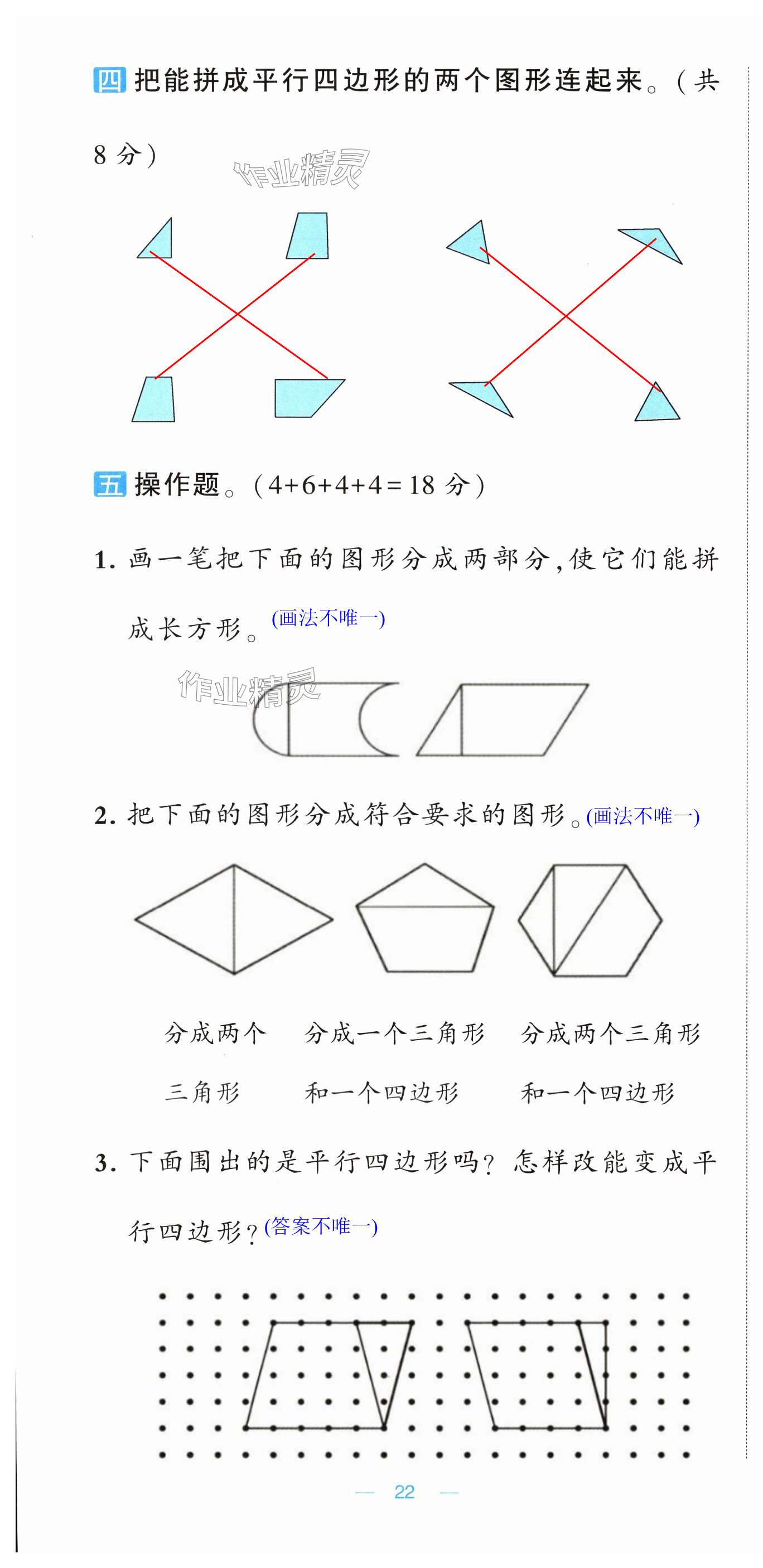 四 把能拼成平行四边形的两个图形连起来。(共8分)

作业精灵

五 操作题。(4+6+4+4=18分)

1. 画一笔把下面的图形分成两部分，使它们能拼成长方形。(画法不唯一)

作业精灵

2. 把下面的图形分成符合要求的图形。(画法不唯一)

分成两个三角形

分成一个三角形和一个四边形

分成两个三角形和一个四边形

3. 下面围出的是平行四边形吗？怎样改能变成平行四边形？(答案不唯一)

— 22 —